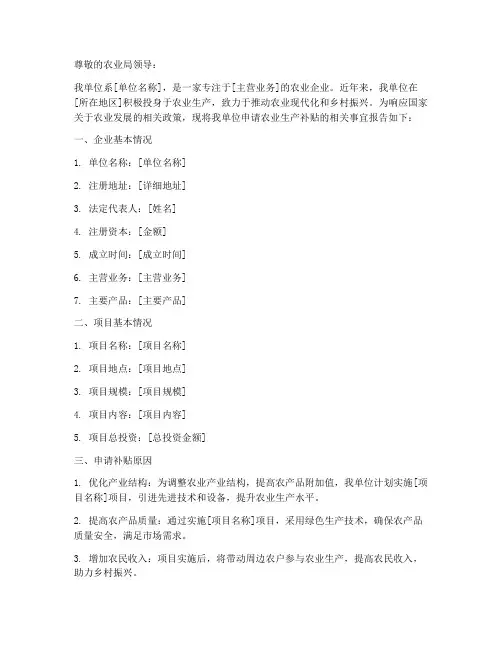 尊敬的农业局领导：

我单位系[单位名称]，是一家专注于[主营业务]的农业企业。近年来，我单位在[所在地区]积极投身于农业生产，致力于推动农业现代化和乡村振兴。为响应国家关于农业发展的相关政策，现将我单位申请农业生产补贴的相关事宜报告如下：

一、企业基本情况

1. 单位名称：[单位名称]

2. 注册地址：[详细地址]

3. 法定代表人：[姓名]

4. 注册资本：[金额]

5. 成立时间：[成立时间]

6. 主营业务：[主营业务]

7. 主要产品：[主要产品]

二、项目基本情况

1. 项目名称：[项目名称]

2. 项目地点：[项目地点]

3. 项目规模：[项目规模]

4. 项目内容：[项目内容]

5. 项目总投资：[总投资金额]

三、申请补贴原因

1. 优化产业结构：为调整农业产业结构，提高农产品附加值，我单位计划实施[项目名称]项目，引进先进技术和设备，提升农业生产水平。

2. 提高农产品质量：通过实施[项目名称]项目，采用绿色生产技术，确保农产品质量安全，满足市场需求。

3. 增加农民收入：项目实施后，将带动周边农户参与农业生产，提高农民收入，助力乡村振兴。